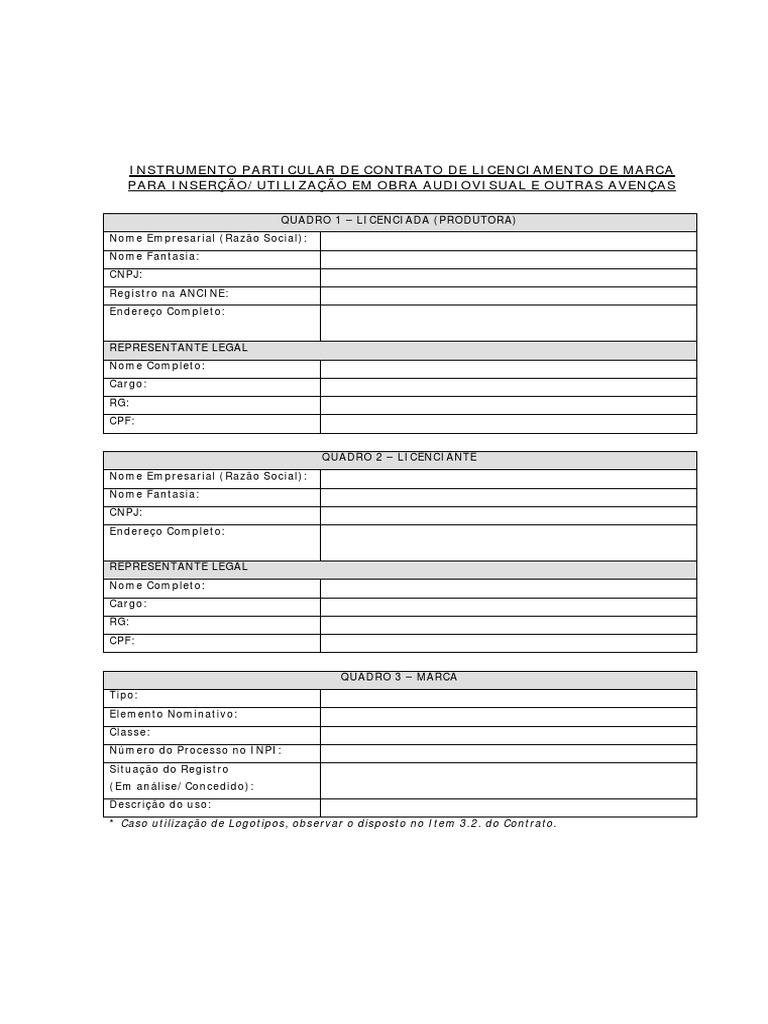 INSTRUMENTO PARTICULAR DE CONTRATO DE LICENCIAMENTO DE MARCA PARA INSERÇÃO/UTILIZAÇÃO EM OBRA AUDIOVISUAL E OUTRAS AVENÇAS

| QUADRO 1 – LICENCIADA (PRODUTORA) | |
|---|---|
| Nome Empresarial (Razão Social): | |
| Nome Fantasia: | |
| CNPJ: | |
| Registro na ANCINE: | |
| Endereço Completo: | |
| REPRESENTANTE LEGAL | |
| Nome Completo: | |
| Cargo: | |
| RG: | |
| CPF: | |

| QUADRO 2 – LICENCIANTE | |
|---|---|
| Nome Empresarial (Razão Social): | |
| Nome Fantasia: | |
| CNPJ: | |
| Endereço Completo: | |
| REPRESENTANTE LEGAL | |
| Nome Completo: | |
| Cargo: | |
| RG: | |
| CPF: | |

| QUADRO 3 – MARCA | |
|---|---|
| Tipo: | |
| Elemento Nominativo: | |
| Classe: | |
| Número do Processo no INPI: | |
| Situação do Registro (Em análise/Concedido): | |
| Descrição do uso: | |

* Caso utilização de Logotipos, observar o disposto no Item 3.2. do Contrato.